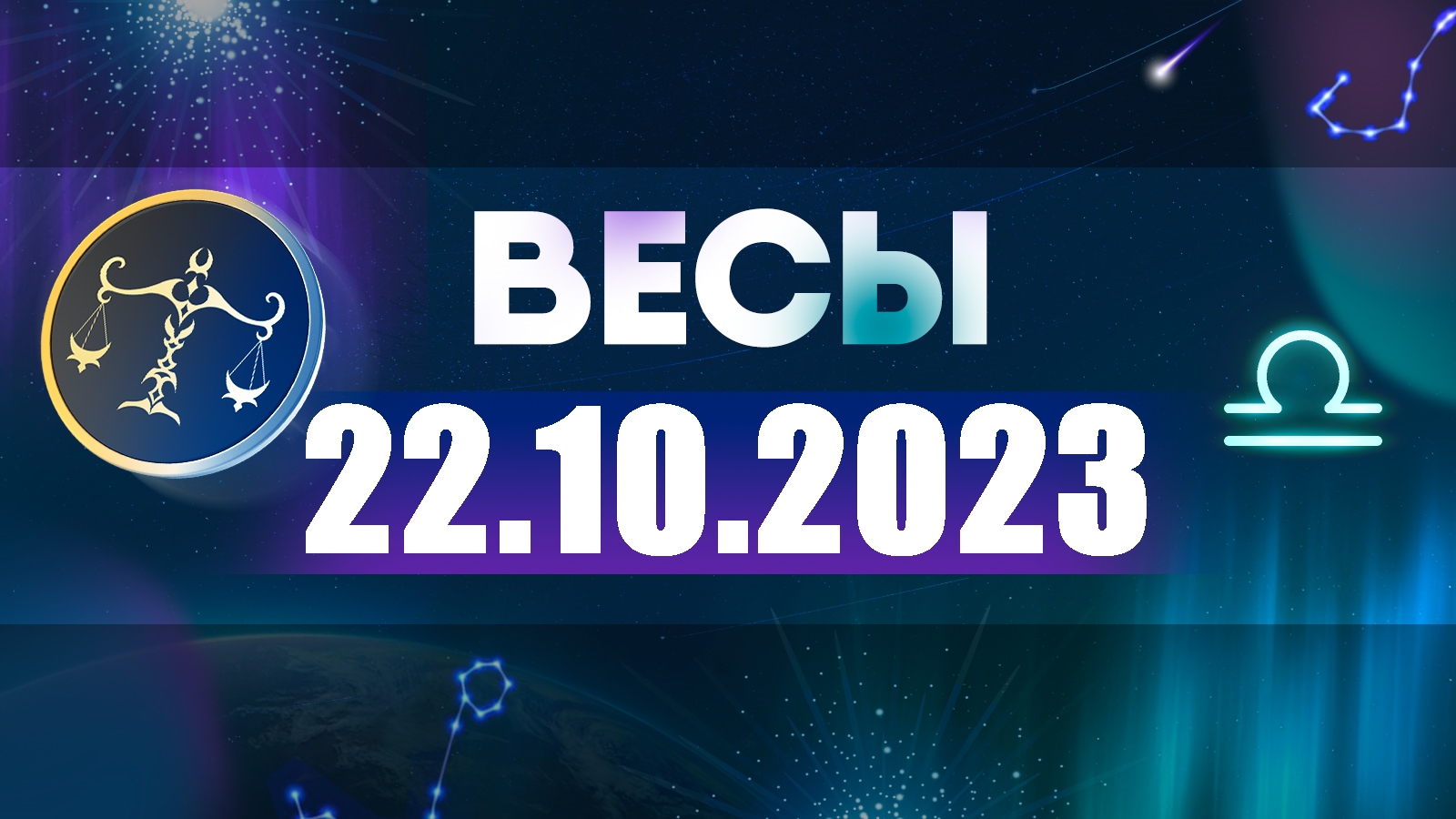 ВЕСЫ
22.10.2023